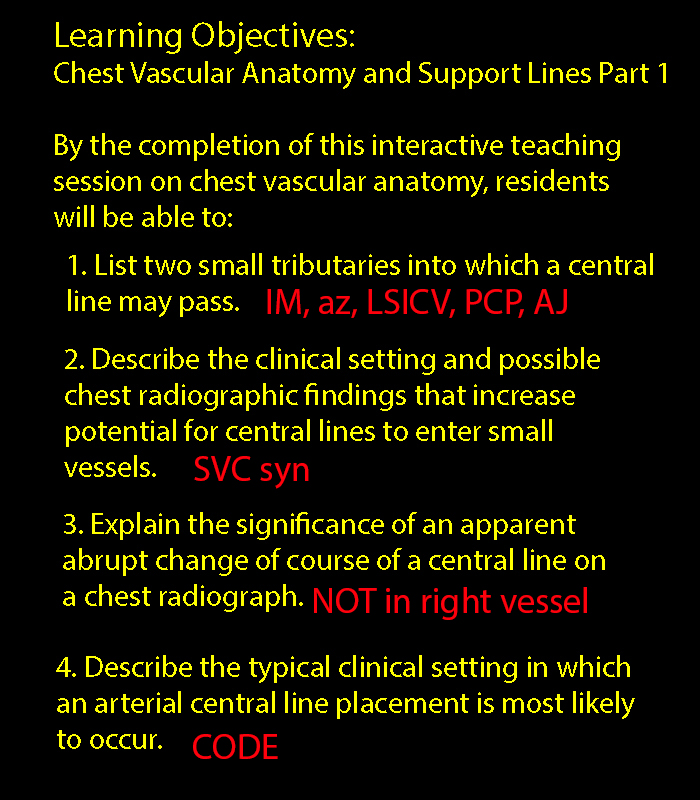 Learning Objectives:
Chest Vascular Anatomy and Support Lines Part 1

By the completion of this interactive teaching session on chest vascular anatomy, residents will be able to:

1. List two small tributaries into which a central line may pass. IM, az, LSICV, PCP, AJ

2. Describe the clinical setting and possible chest radiographic findings that increase potential for central lines to enter small vessels. SVC syn

3. Explain the significance of an apparent abrupt change of course of a central line on a chest radiograph. NOT in right vessel

4. Describe the typical clinical setting in which an arterial central line placement is most likely to occur. CODE